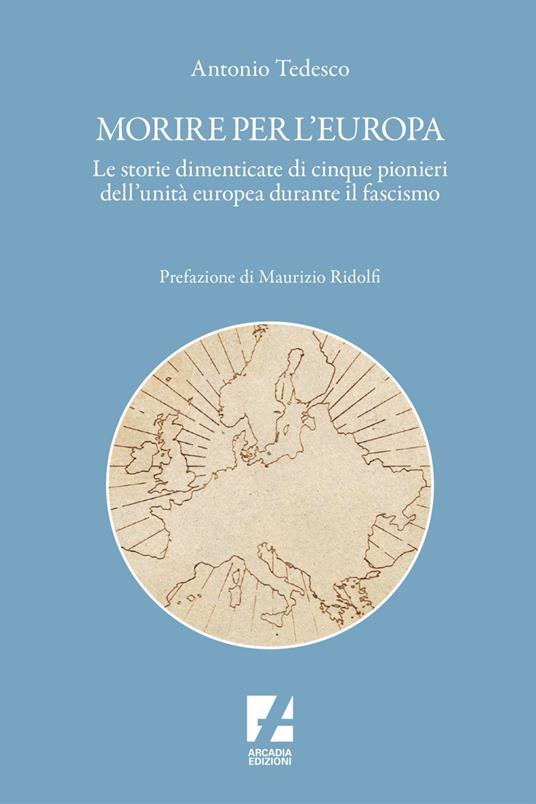 Antonio Tedesco

MORIRE PER L'EUROPA

Le storie dimenticate di cinque pionieri dell'unità europea durante il fascismo

Prefazione di Maurizio Ridolfi

ARCADIA EDIZIONI